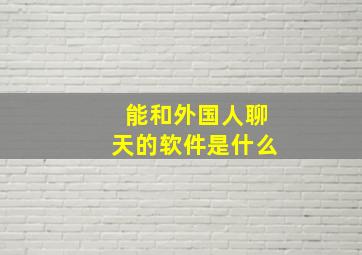 能和外国人聊天的软件是什么